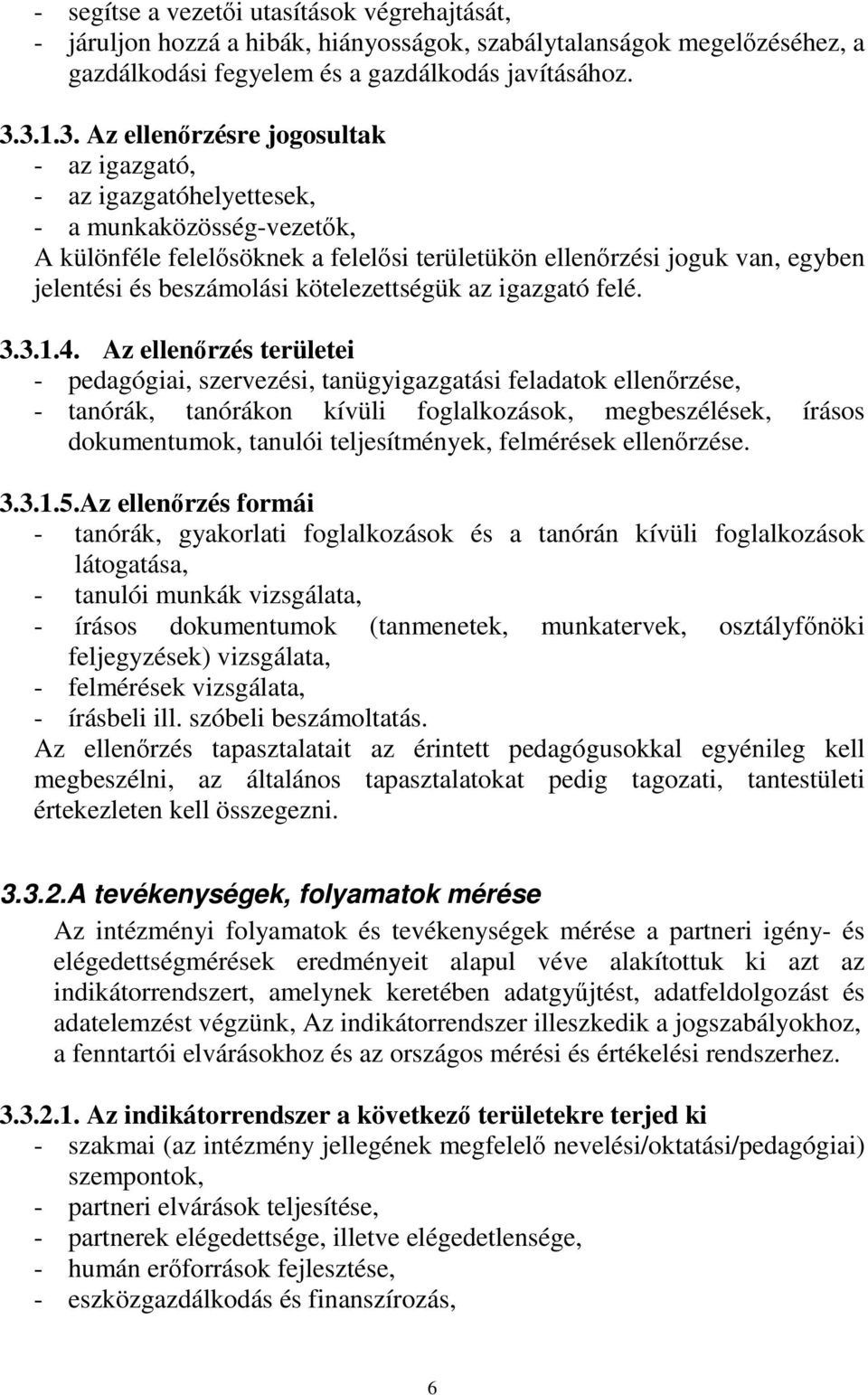 - segítse a vezetői utasítások végrehajtását,
- járuljon hozzá a hibák, hiányosságok, szabálytalanságok megelőzéséhez, a gazdálkodási fegyelem és a gazdálkodás javításához.

3.3.1.3. Az ellenőrzésre jogosultak
- az igazgató,
- az igazgatóhelyettesek,
- a munkaközösség-vezetők,
A különféle felelősöknek a felelősi területükön ellenőrzési joguk van, egyben jelentési és beszámolási kötelezettségük az igazgató felé.

3.3.1.4. Az ellenőrzés területei
- pedagógiai, szervezési, tanügyigazgatási feladatok ellenőrzése,
- tanórák, tanórákon kívüli foglalkozások, megbeszélések, írásos dokumentumok, tanulói teljesítmények, felmérések ellenőrzése.

3.3.1.5.Az ellenőrzés formái
- tanórák, gyakorlati foglalkozások és a tanórán kívüli foglalkozások látogatása,
- tanulói munkák vizsgálata,
- írásos dokumentumok (tanmenetek, munkatervek, osztályfőnöki feljegyzések) vizsgálata,
- felmérések vizsgálata,
- írásbeli ill. szóbeli beszámoltatás.
Az ellenőrzés tapasztalatait az érintett pedagógusokkal egyénileg kell megbeszélni, az általános tapasztalatokat pedig tagozati, tantestületi értekezleten kell összegezni.

3.3.2.A tevékenységek, folyamatok mérése
Az intézményi folyamatok és tevékenységek mérése a partneri igény- és elégedettségmérések eredményeit alapul véve alakítottuk ki azt az indikátorrendszert, amelynek keretében adatgyűjtést, adatfeldolgozást és adatelemzést végzünk, Az indikátorrendszer illeszkedik a jogszabályokhoz, a fenntartói elvárásokhoz és az országos mérési és értékelési rendszerhez.

3.3.2.1. Az indikátorrendszer a következő területekre terjed ki
- szakmai (az intézmény jellegének megfelelő nevelési/oktatási/pedagógiai) szempontok,
- partneri elvárások teljesítése,
- partnerek elégedettsége, illetve elégedetlensége,
- humán erőforrások fejlesztése,
- eszközgazdálkodás és finanszírozás,

6